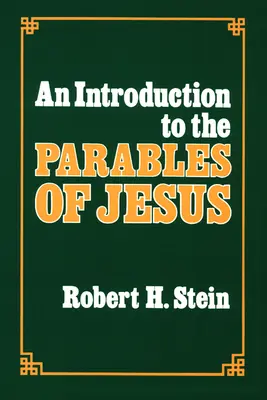 An Introduction to the PARABLES OF JESUS

Robert H. Stein